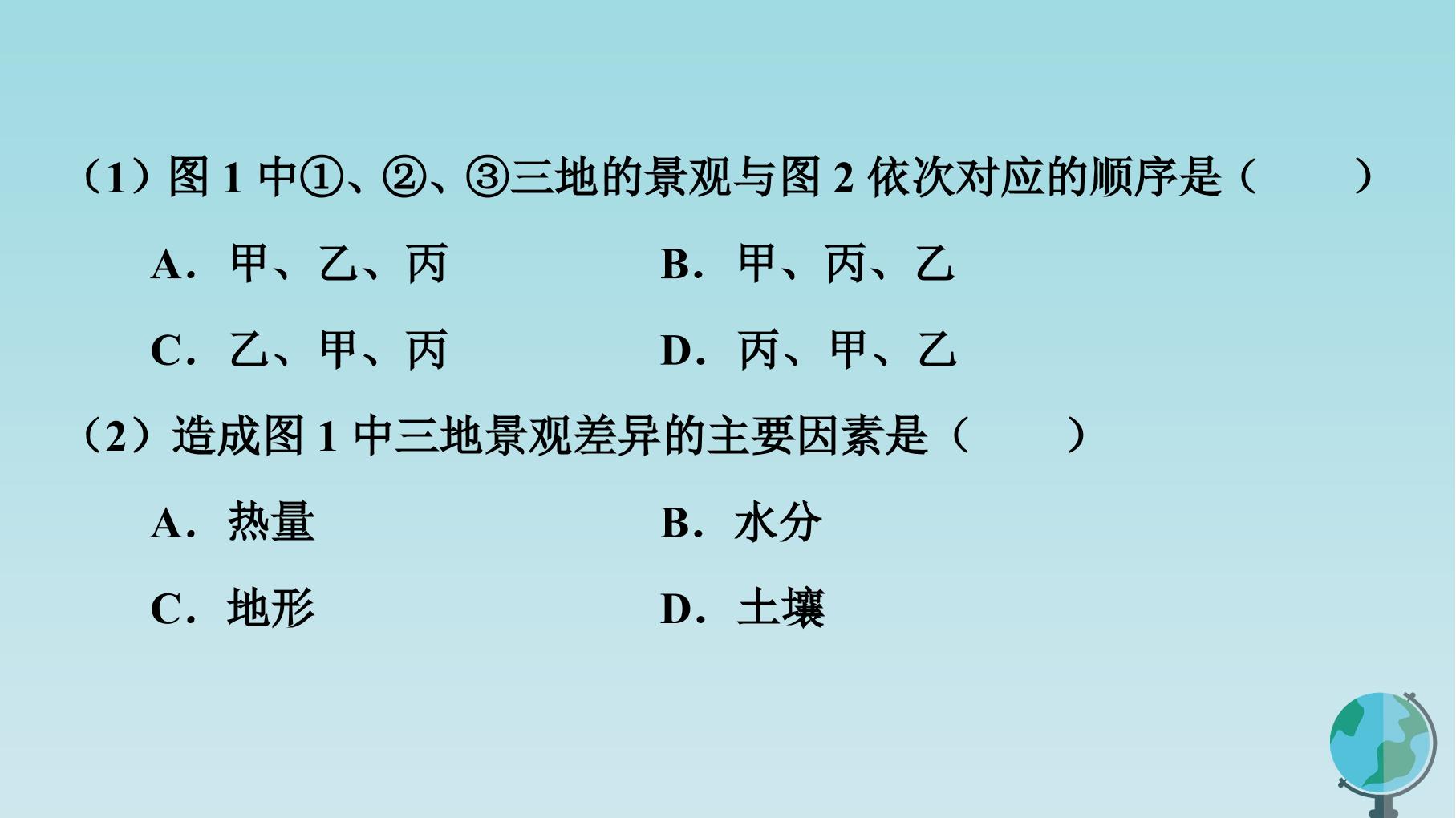 (1)图1中①、②、③三地的景观与图2依次对应的顺序是(　　)

A.甲、乙、丙 B.甲、丙、乙

C.乙、甲、丙 D.丙、甲、乙

(2)造成图1中三地景观差异的主要因素是(　　)

A.热量 B.水分

C.地形 D.土壤